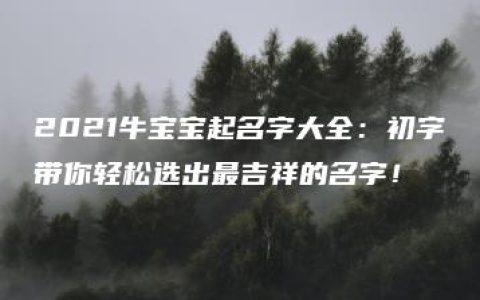 2021牛宝宝起名字大全：初字带你轻松选出最吉祥的名字！